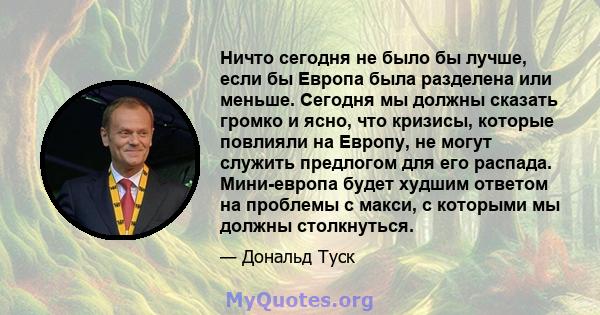 Ничто сегодня не было бы лучше, если бы Европа была разделена или меньше. Сегодня мы должны сказать громко и ясно, что кризисы, которые повлияли на Европу, не могут служить предлогом для его распада. Мини-европа будет худшим ответом на проблемы с макси, с которыми мы должны столкнуться.

— Дональд Туск

MyQuotes.org